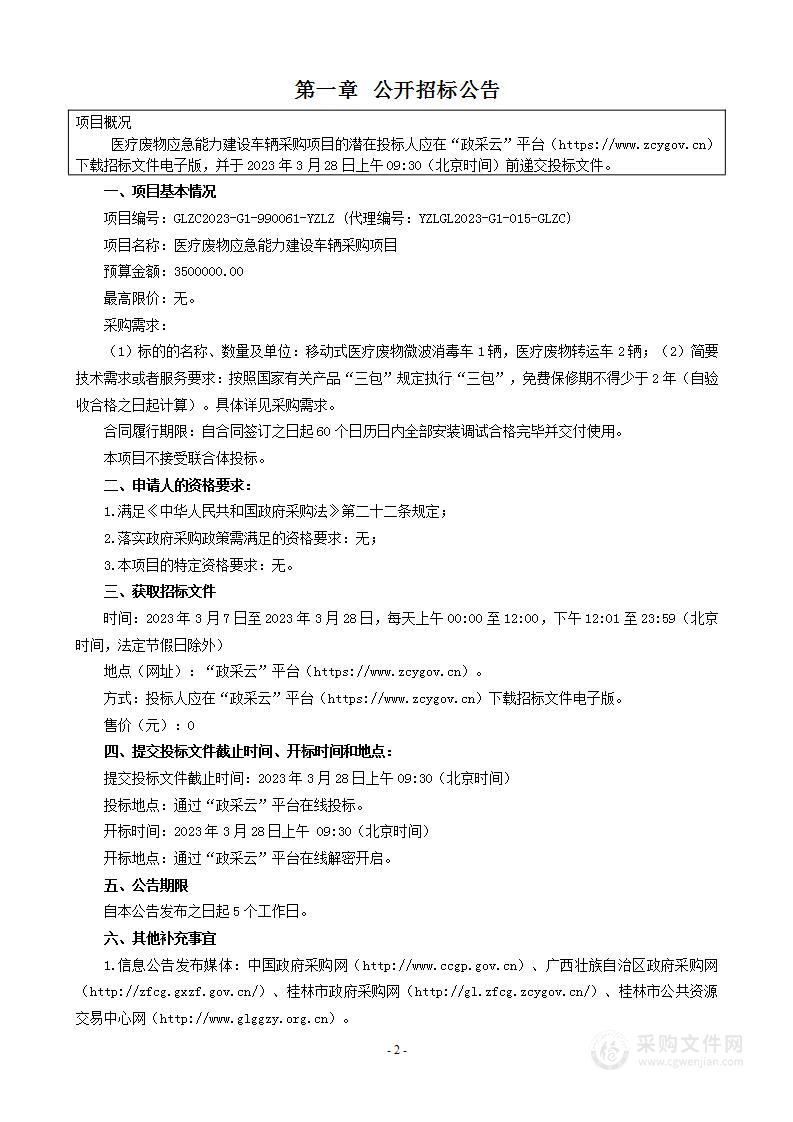 第一章 公开招标公告

项目概况

医疗废物应急能力建设车辆采购项目的潜在投标人应在“政采云”平台（https://www.zcygov.cn）下载招标文件电子版，并于 2023 年 3 月 28 日上午 09:30（北京时间）前递交投标文件。

一、项目基本情况

项目编号：GLZC2023-G1-990061-YZLZ（代理编号：YZLGL2023-G1-015-GLZC）

项目名称：医疗废物应急能力建设车辆采购项目

预算金额：3500000.00

最高限价：无。

采购需求：

（1）标的的名称、数量及单位：移动式医疗废物微波消毒车 1 辆，医疗废物转运车 2 辆；（2）简要技术需求或者服务要求：按照国家有关产品“三包”规定执行“三包”，免费保修期不得少于 2 年（自验收合格之日起计算）。具体详见采购需求。

合同履行期限：自合同签订之日起 60 个日历日内全部安装调试合格完毕并交付使用。

本项目不接受联合体投标。

二、申请人的资格要求：

1.满足《中华人民共和国政府采购法》第二十二条规定；

2.落实政府采购政策需满足的资格要求：无；

3.本项目的特定资格要求：无。

三、获取招标文件

时间：2023 年 3 月 7 日至 2023 年 3 月 28 日，每天上午 00:00 至 12:00，下午 12:01 至 23:59（北京时间，法定节假日除外）

地点（网址）：“政采云”平台（https://www.zcygov.cn）。

方式：投标人应在“政采云”平台（https://www.zcygov.cn）下载招标文件电子版。

售价（元）：0

四、提交投标文件截止时间、开标时间和地点：

提交投标文件截止时间：2023 年 3 月 28 日上午 09:30（北京时间）

投标地点：通过“政采云”平台在线投标。

开标时间：2023 年 3 月 28 日上午 09:30（北京时间）

开标地点：通过“政采云”平台在线解密开启。

五、公告期限

自本公告发布之日起 5 个工作日。

六、其他补充事宜

1.信息公告发布媒体：中国政府采购网（http://www.ccgp.gov.cn）、广西壮族自治区政府采购网（http://zfcg.gxzf.gov.cn/）、桂林市政府采购网（http://gl.zfcg.zcygov.cn/）、桂林市公共资源交易中心网（http://www.glggzy.org.cn）。

- 2 -

采购文件网
www.cgwenjian.com